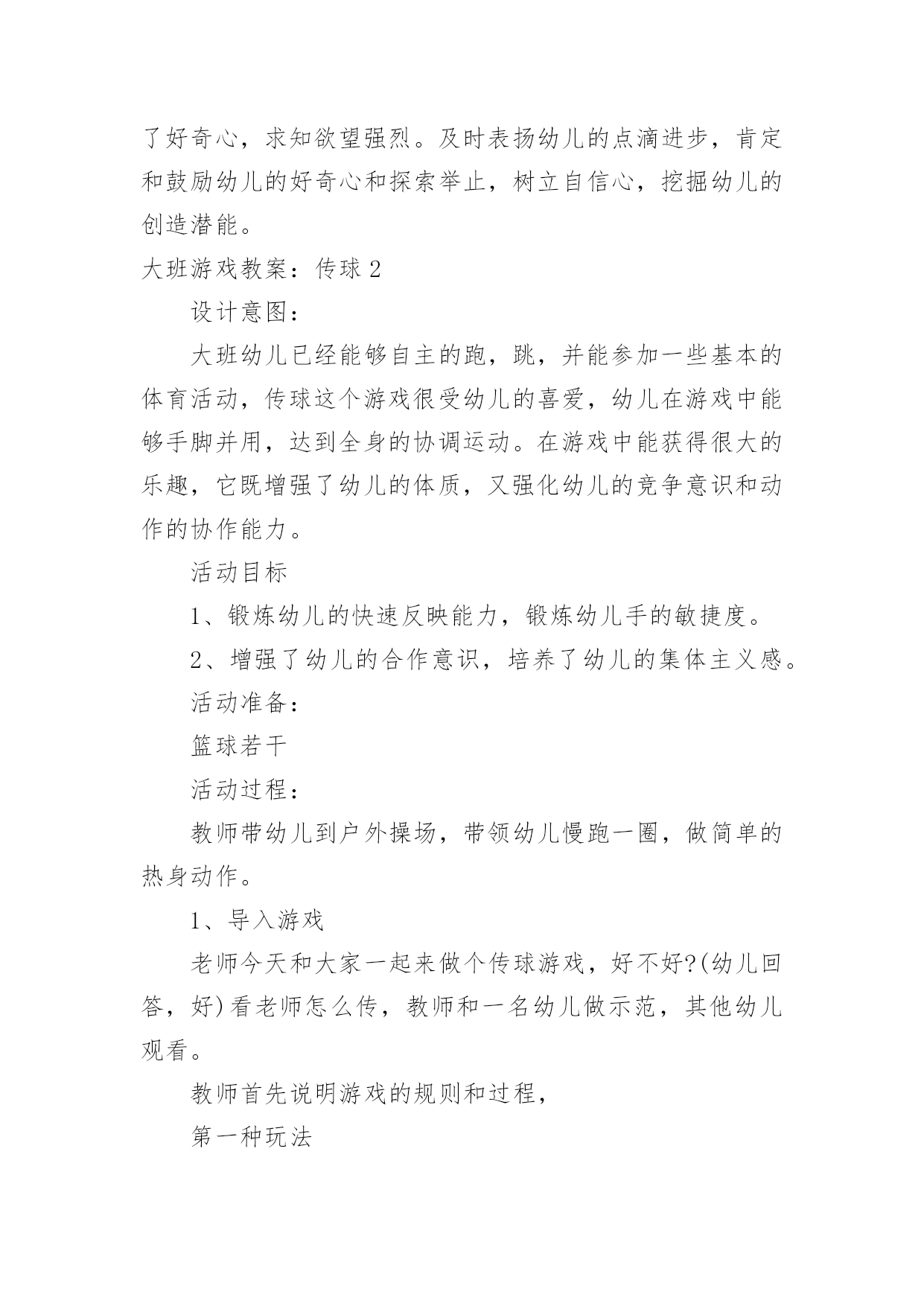 了好奇心，求知欲望强烈。及时表扬幼儿的点滴进步，肯定和鼓励幼儿的好奇心和探索举止，树立自信心，挖掘幼儿的创造潜能。

大班游戏教案：传球 2

设计意图：

大班幼儿已经能够自主的跑，跳，并能参加一些基本的体育活动，传球这个游戏很受幼儿的喜爱，幼儿在游戏中能够手脚并用，达到全身的协调运动。在游戏中能获得很大的乐趣，它既增强了幼儿的体质，又强化幼儿的竞争意识和动作的协作能力。

活动目标

1、锻炼幼儿的快速反映能力，锻炼幼儿手的敏捷度。

2、增强了幼儿的合作意识，培养了幼儿的集体主义感。

活动准备：

篮球若干

活动过程：

教师带幼儿到户外操场，带领幼儿慢跑一圈，做简单的热身动作。

1、导入游戏

老师今天和大家一起来做个传球游戏，好不好?(幼儿回答，好)看老师怎么传，教师和一名幼儿做示范，其他幼儿观看。

教师首先说明游戏的规则和过程，

第一种玩法